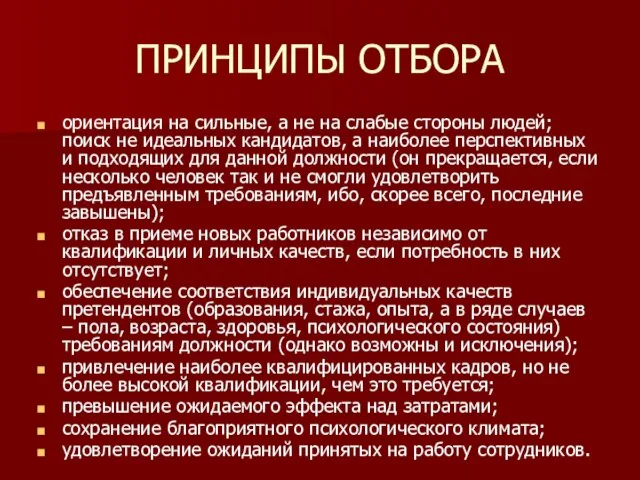 ПРИНЦИПЫ ОТБОРА

- ориентация на сильные, а не на слабые стороны людей; поиск не идеальных кандидатов, а наиболее перспективных и подходящих для данной должности (он прекращается, если несколько человек так и не смогли удовлетворить предъявленным требованиям, ибо, скорее всего, последние завышены);
- отказ в приеме новых работников независимо от квалификации и личных качеств, если потребность в них отсутствует;
- обеспечение соответствия индивидуальных качеств претендентов (образования, стажа, опыта, а в ряде случаев – пола, возраста, здоровья, психологического состояния) требованиям должности (однако возможны и исключения);
- привлечение наиболее квалифицированных кадров, но не более высокой квалификации, чем это требуется;
- превышение ожидаемого эффекта над затратами;
- сохранение благоприятного психологического климата;
- удовлетворение ожиданий принятых на работу сотрудников.